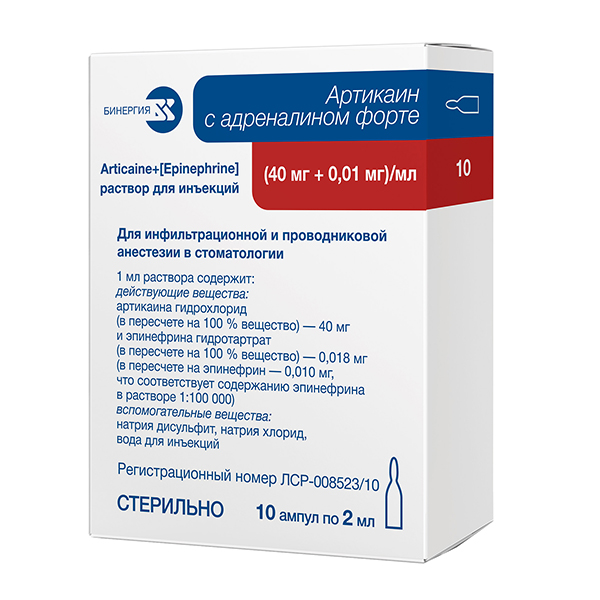 БИНЕРГИЯ

Артикаин
с адреналином форте

Articaine+[Epinephrine]
раствор для инъекций

(40 мг + 0,01 мг)/мл

10

Для инфильтрационной и проводниковой анестезии в стоматологии

1 мл раствора содержит:
действующие вещества:
артикаина гидрохлорид
(в пересчете на 100 % вещество) — 40 мг
и эпинефрина гидротартрат
(в пересчете на 100 % вещество) — 0,018 мг
(в пересчете на эпинефрин — 0,010 мг,
что соответствует содержанию эпинефрина
в растворе 1:100 000)
вспомогательные вещества:
натрия дисульфит, натрия хлорид,
вода для инъекций

Регистрационный номер ЛСР-008523/10

СТЕРИЛЬНО

10 ампул по 2 мл